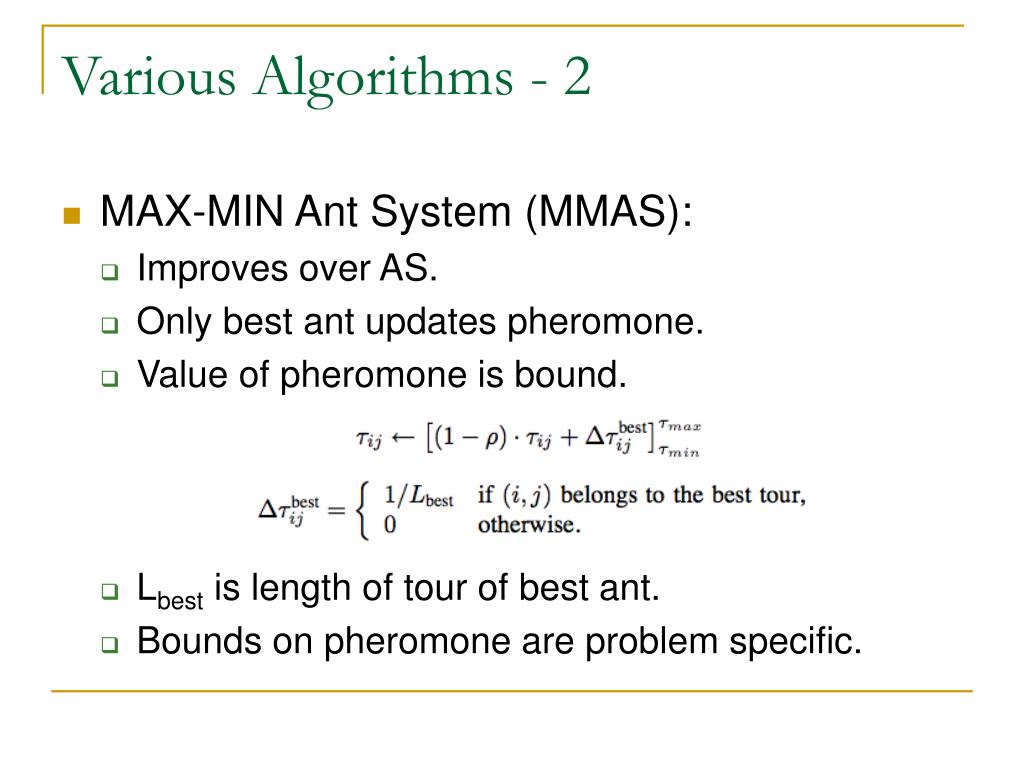 Various Algorithms - 2

MAX-MIN Ant System (MMAS):

Improves over AS.

Only best ant updates pheromone.

Value of pheromone is bound.

$\tau_{ij} \leftarrow \left[(1-\rho)\cdot\tau_{ij} + \Delta\tau_{ij}^{\text{best}}\right]_{\tau_{min}}^{\tau_{max}}$

$\Delta\tau_{ij}^{\text{best}} = \begin{cases} 1/L_{\text{best}} & \text{if } (i,j) \text{ belongs to the best tour,} \\ 0 & \text{otherwise.} \end{cases}$

$L_{best}$ is length of tour of best ant.

Bounds on pheromone are problem specific.